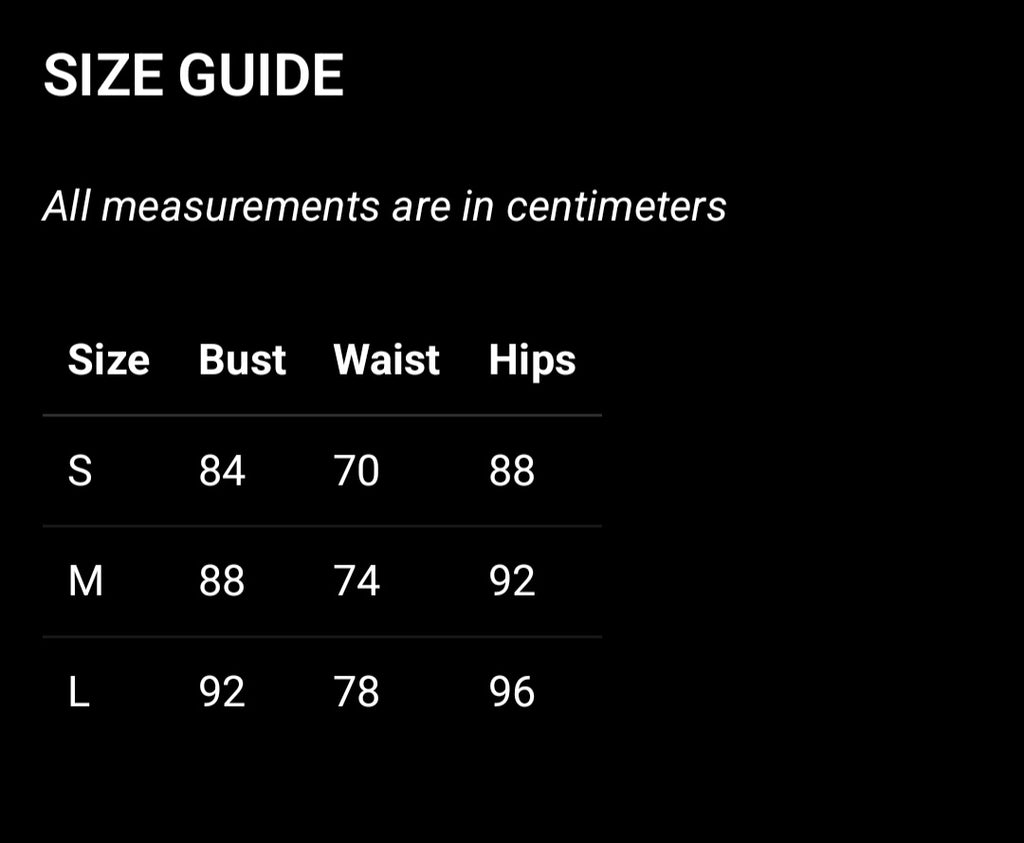 SIZE GUIDE

All measurements are in centimeters

| Size | Bust | Waist | Hips |
|---|---|---|---|
| S | 84 | 70 | 88 |
| M | 88 | 74 | 92 |
| L | 92 | 78 | 96 |